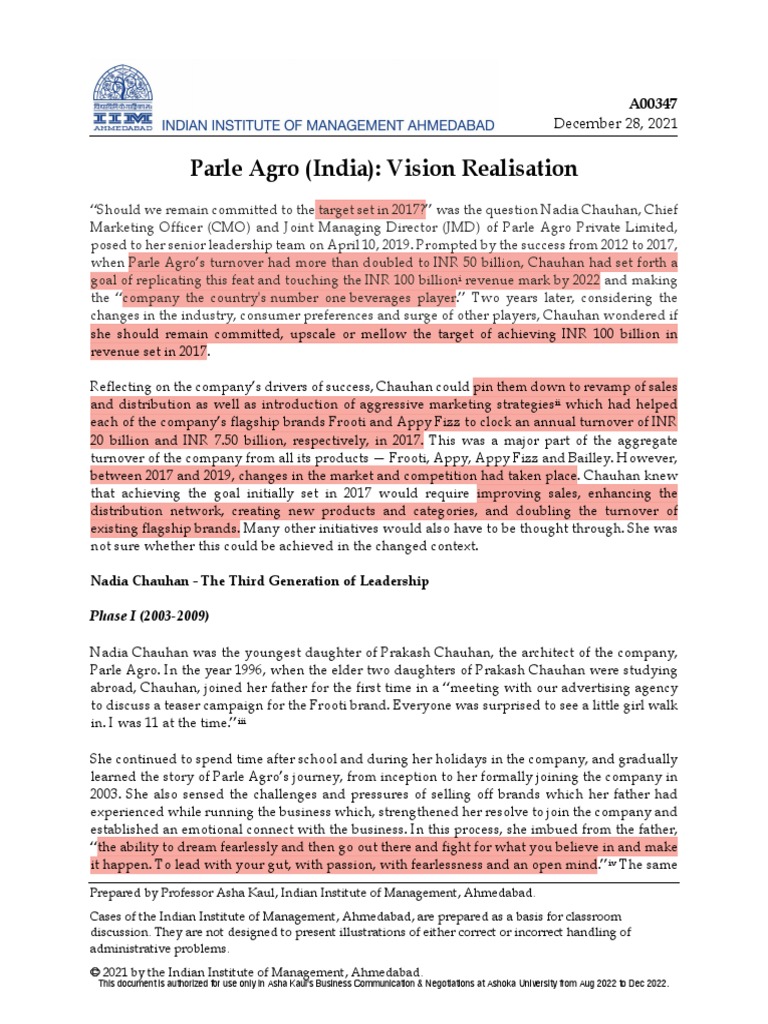 IIM AHMEDABAD INDIAN INSTITUTE OF MANAGEMENT AHMEDABAD

A00347
December 28, 2021

Parle Agro (India): Vision Realisation

"Should we remain committed to the target set in 2017?" was the question Nadia Chauhan, Chief Marketing Officer (CMO) and Joint Managing Director (JMD) of Parle Agro Private Limited, posed to her senior leadership team on April 10, 2019. Prompted by the success from 2012 to 2017, when Parle Agro's turnover had more than doubled to INR 50 billion, Chauhan had set forth a goal of replicating this feat and touching the INR 100 billion$^{i}$ revenue mark by 2022 and making the "company the country's number one beverages player." Two years later, considering the changes in the industry, consumer preferences and surge of other players, Chauhan wondered if she should remain committed, upscale or mellow the target of achieving INR 100 billion in revenue set in 2017.

Reflecting on the company's drivers of success, Chauhan could pin them down to revamp of sales and distribution as well as introduction of aggressive marketing strategies$^{ii}$ which had helped each of the company's flagship brands Frooti and Appy Fizz to clock an annual turnover of INR 20 billion and INR 7.50 billion, respectively, in 2017. This was a major part of the aggregate turnover of the company from all its products — Frooti, Appy, Appy Fizz and Bailley. However, between 2017 and 2019, changes in the market and competition had taken place. Chauhan knew that achieving the goal initially set in 2017 would require improving sales, enhancing the distribution network, creating new products and categories, and doubling the turnover of existing flagship brands. Many other initiatives would also have to be thought through. She was not sure whether this could be achieved in the changed context.

Nadia Chauhan - The Third Generation of Leadership

Phase I (2003-2009)

Nadia Chauhan was the youngest daughter of Prakash Chauhan, the architect of the company, Parle Agro. In the year 1996, when the elder two daughters of Prakash Chauhan were studying abroad, Chauhan, joined her father for the first time in a "meeting with our advertising agency to discuss a teaser campaign for the Frooti brand. Everyone was surprised to see a little girl walk in. I was 11 at the time."$^{iii}$

She continued to spend time after school and during her holidays in the company, and gradually learned the story of Parle Agro's journey, from inception to her formally joining the company in 2003. She also sensed the challenges and pressures of selling off brands which her father had experienced while running the business which, strengthened her resolve to join the company and established an emotional connect with the business. In this process, she imbued from the father, "the ability to dream fearlessly and then go out there and fight for what you believe in and make it happen. To lead with your gut, with passion, with fearlessness and an open mind."$^{iv}$ The same

Prepared by Professor Asha Kaul, Indian Institute of Management, Ahmedabad.

Cases of the Indian Institute of Management, Ahmedabad, are prepared as a basis for classroom discussion. They are not designed to present illustrations of either correct or incorrect handling of administrative problems.

© 2021 by the Indian Institute of Management, Ahmedabad.
This document is authorized for use only in Asha Kaul's Business Communication & Negotiations at Ashoka University from Aug 2022 to Dec 2022.